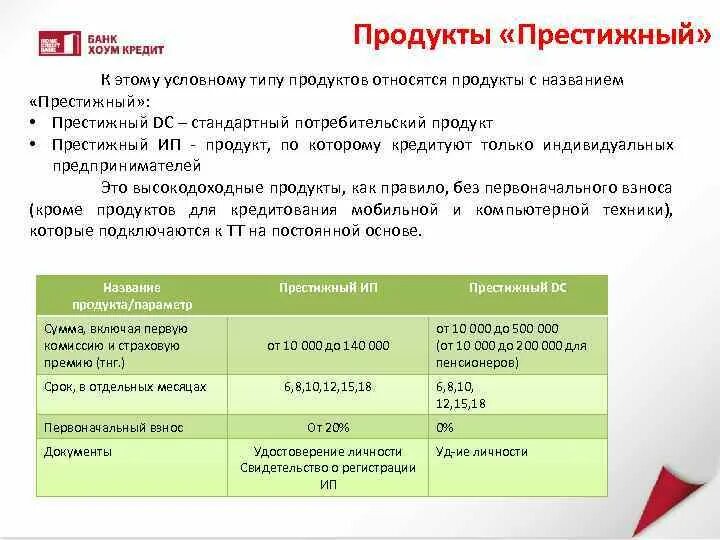 БАНК ХОУМ КРЕДИТ

Продукты «Престижный»

К этому условному типу продуктов относятся продукты с названием «Престижный»:

• Престижный DC – стандартный потребительский продукт
• Престижный ИП - продукт, по которому кредитуют только индивидуальных предпринимателей

Это высокодоходные продукты, как правило, без первоначального взноса (кроме продуктов для кредитования мобильной и компьютерной техники), которые подключаются к ТТ на постоянной основе.

| Название продукта/параметр | Престижный ИП | Престижный DC |
|---|---|---|
| Сумма, включая первую комиссию и страховую премию (тнг.) | от 10 000 до 140 000 | от 10 000 до 500 000 (от 10 000 до 200 000 для пенсионеров) |
| Срок, в отдельных месяцах | 6,8,10,12,15,18 | 6,8,10, 12,15,18 |
| Первоначальный взнос | От 20% | 0% |
| Документы | Удостоверение личности Свидетельство о регистрации ИП | Уд-ие личности |